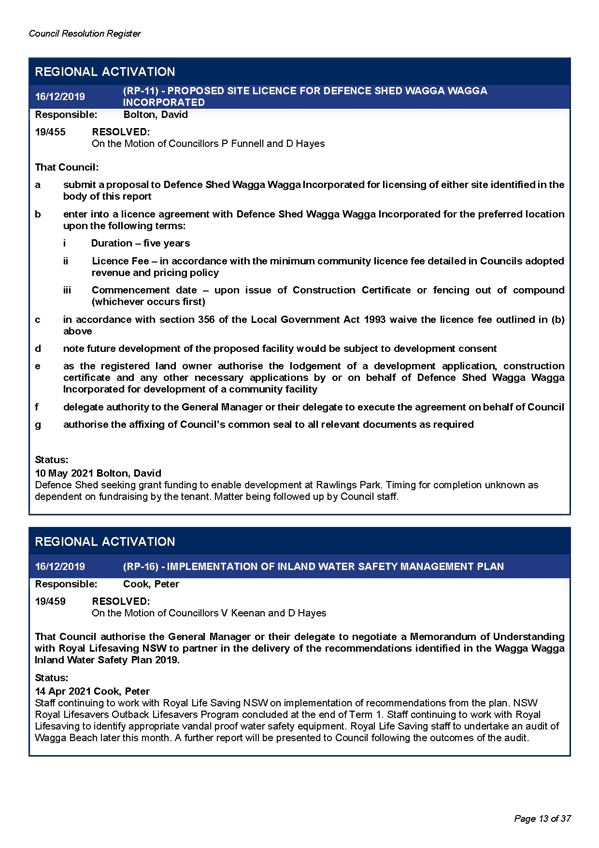 Council Resolution Register

REGIONAL ACTIVATION

16/12/2019 (RP-11) - PROPOSED SITE LICENCE FOR DEFENCE SHED WAGGA WAGGA INCORPORATED

Responsible: Bolton, David

19/455 RESOLVED:
On the Motion of Councillors P Funnell and D Hayes

That Council:

a submit a proposal to Defence Shed Wagga Wagga Incorporated for licensing of either site identified in the body of this report

b enter into a licence agreement with Defence Shed Wagga Wagga Incorporated for the preferred location upon the following terms:

i Duration – five years

ii Licence Fee – in accordance with the minimum community licence fee detailed in Councils adopted revenue and pricing policy

iii Commencement date – upon issue of Construction Certificate or fencing out of compound (whichever occurs first)

c in accordance with section 356 of the Local Government Act 1993 waive the licence fee outlined in (b) above

d note future development of the proposed facility would be subject to development consent

e as the registered land owner authorise the lodgement of a development application, construction certificate and any other necessary applications by or on behalf of Defence Shed Wagga Wagga Incorporated for development of a community facility

f delegate authority to the General Manager or their delegate to execute the agreement on behalf of Council

g authorise the affixing of Council's common seal to all relevant documents as required

Status:
10 May 2021 Bolton, David
Defence Shed seeking grant funding to enable development at Rawlings Park. Timing for completion unknown as dependent on fundraising by the tenant. Matter being followed up by Council staff.

REGIONAL ACTIVATION

16/12/2019 (RP-16) - IMPLEMENTATION OF INLAND WATER SAFETY MANAGEMENT PLAN

Responsible: Cook, Peter

19/459 RESOLVED:
On the Motion of Councillors V Keenan and D Hayes

That Council authorise the General Manager or their delegate to negotiate a Memorandum of Understanding with Royal Lifesaving NSW to partner in the delivery of the recommendations identified in the Wagga Wagga Inland Water Safety Plan 2019.

Status:
14 Apr 2021 Cook, Peter
Staff continuing to work with Royal Life Saving NSW on implementation of recommendations from the plan. NSW Royal Lifesavers Outback Lifesavers Program concluded at the end of Term 1. Staff continuing to work with Royal Lifesaving to identify appropriate vandal proof water safety equipment. Royal Life Saving staff to undertake an audit of Wagga Beach later this month. A further report will be presented to Council following the outcomes of the audit.

Page 13 of 37